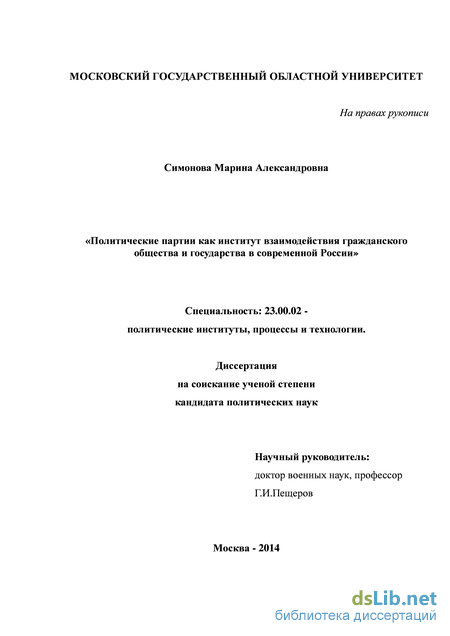 МОСКОВСКИЙ ГОСУДАРСТВЕННЫЙ ОБЛАСТНОЙ УНИВЕРСИТЕТ

На правах рукописи

Симонова Марина Александровна

«Политические партии как институт взаимодействия гражданского общества и государства в современной России»

Специальность: 23.00.02 -

политические институты, процессы и технологии.

Диссертация

на соискание ученой степени

кандидата политических наук

Научный руководитель:

доктор военных наук, профессор

Г.И.Пещеров

Москва - 2014

dsLib.net
библиотека диссертаций